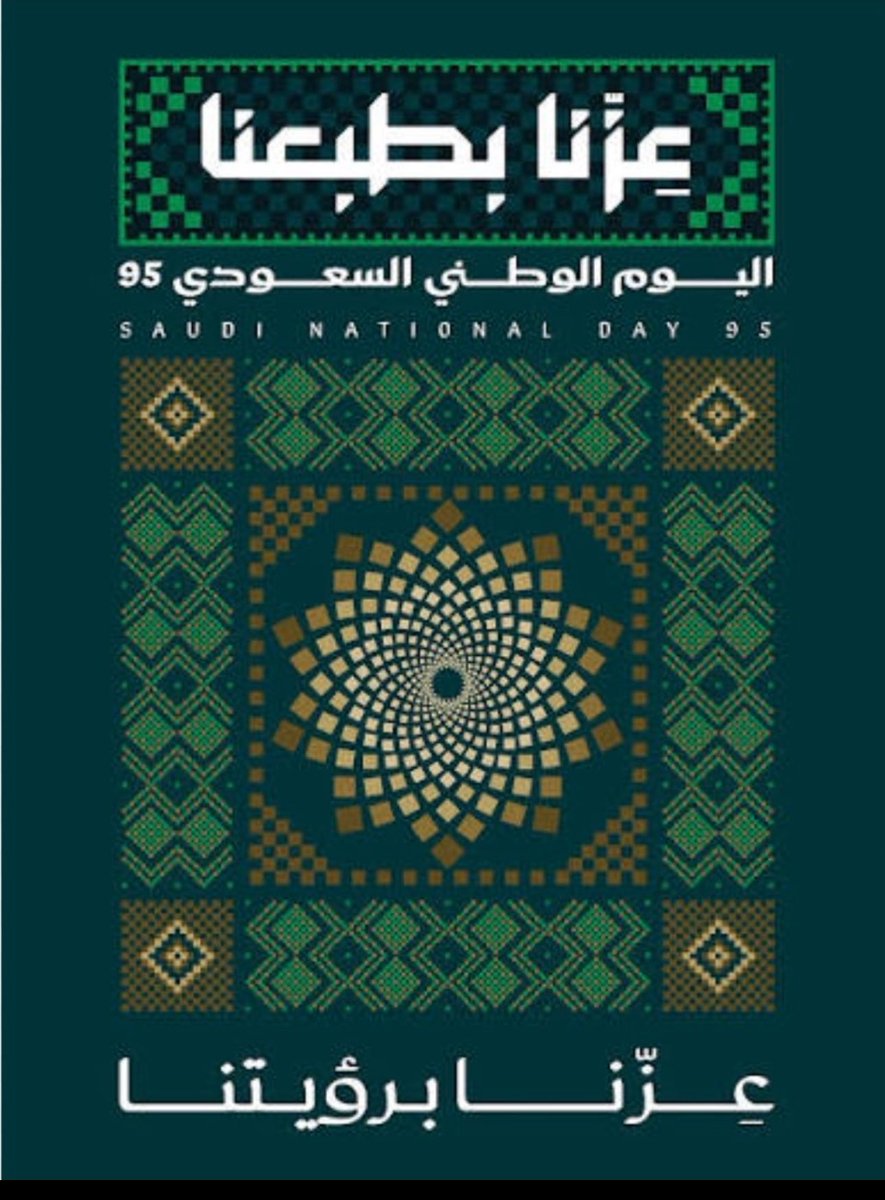 عِزّنا بطبعنا

اليوم الوطني السعودي 95

SAUDI NATIONAL DAY 95

عِزّنا برؤيتنا